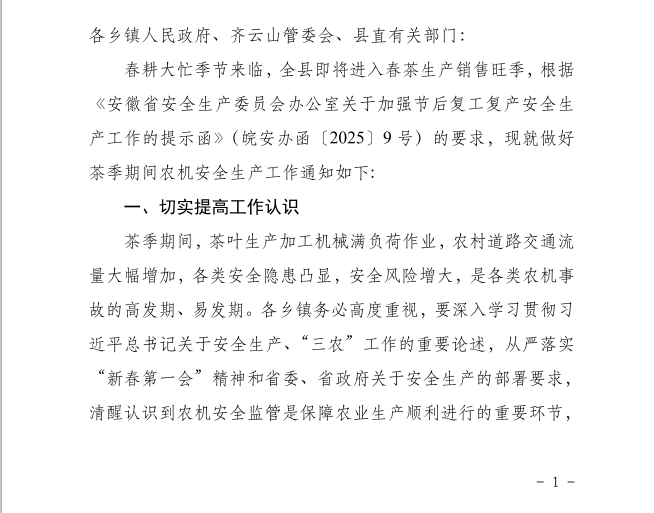 各乡镇人民政府、齐云山管委会、县直有关部门：

春耕大忙季节来临，全县即将进入春茶生产销售旺季，根据《安徽省安全生产委员会办公室关于加强节后复工复产安全生产工作的提示函》（皖安办函〔2025〕9号）的要求，现就做好茶季期间农机安全生产工作通知如下：

一、切实提高工作认识

茶季期间，茶叶生产加工机械满负荷作业，农村道路交通流量大幅增加，各类安全隐患凸显，安全风险增大，是各类农机事故的高发期、易发期。各乡镇务必高度重视，要深入学习贯彻习近平总书记关于安全生产、“三农”工作的重要论述，从严落实“新春第一会”精神和省委、省政府关于安全生产的部署要求，清醒认识到农机安全监管是保障农业生产顺利进行的重要环节，

- 1 -